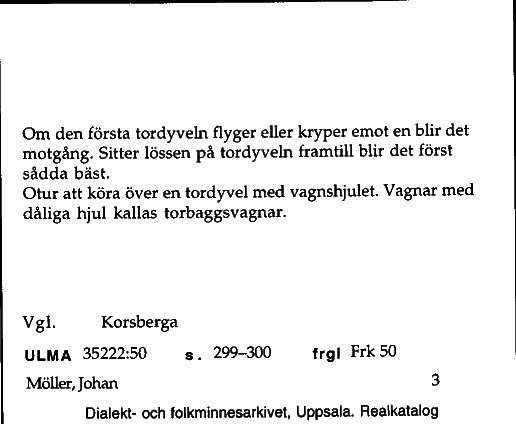 Om den första tordyveln flyger eller kryper emot en blir det motgång. Sitter lössen på tordyveln framtill blir det först sådda bäst.
Otur att köra över en tordyvel med vagnshjulet. Vagnar med dåliga hjul kallas torbaggsvagnar.

Vgl. Korsberga

ULMA 35222:50 s. 299–300 frgl Frk 50

Möller, Johan 3

Dialekt- och folkminnesarkivet, Uppsala. Realkatalog